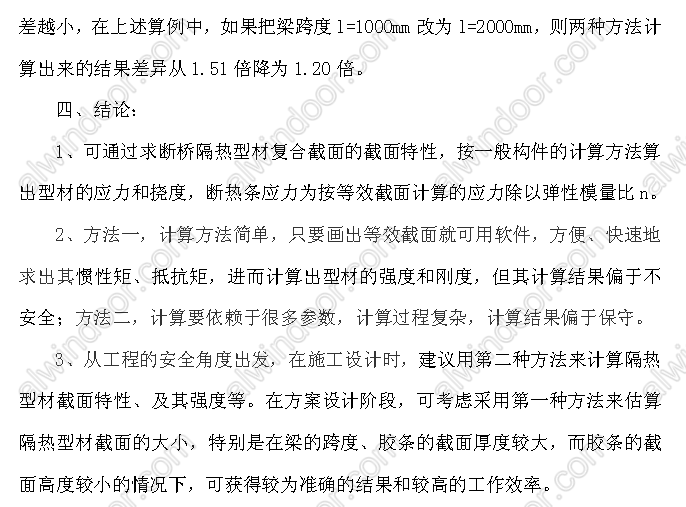 差越小，在上述算例中，如果把梁跨度l=1000mm改为l=2000mm，则两种方法计算出来的结果差异从1.51倍降为1.20倍。

四、结论：

1、可通过求断桥隔热型材复合截面的截面特性，按一般构件的计算方法算出型材的应力和挠度，断热条应力为按等效截面计算的应力除以弹性模量比n。

2、方法一，计算方法简单，只要画出等效截面就可用软件，方便、快速地求出其惯性矩、抵抗矩，进而计算出型材的强度和刚度，但其计算结果偏于不安全；方法二，计算要依赖于很多参数，计算过程复杂，计算结果偏于保守。

3、从工程的安全角度出发，在施工设计时，建议用第二种方法来计算隔热型材截面特性、及其强度等。在方案设计阶段，可考虑采用第一种方法来估算隔热型材截面的大小，特别是在梁的跨度、胶条的截面厚度较大，而胶条的截面高度较小的情况下，可获得较为准确的结果和较高的工作效率。

alwindoor.com